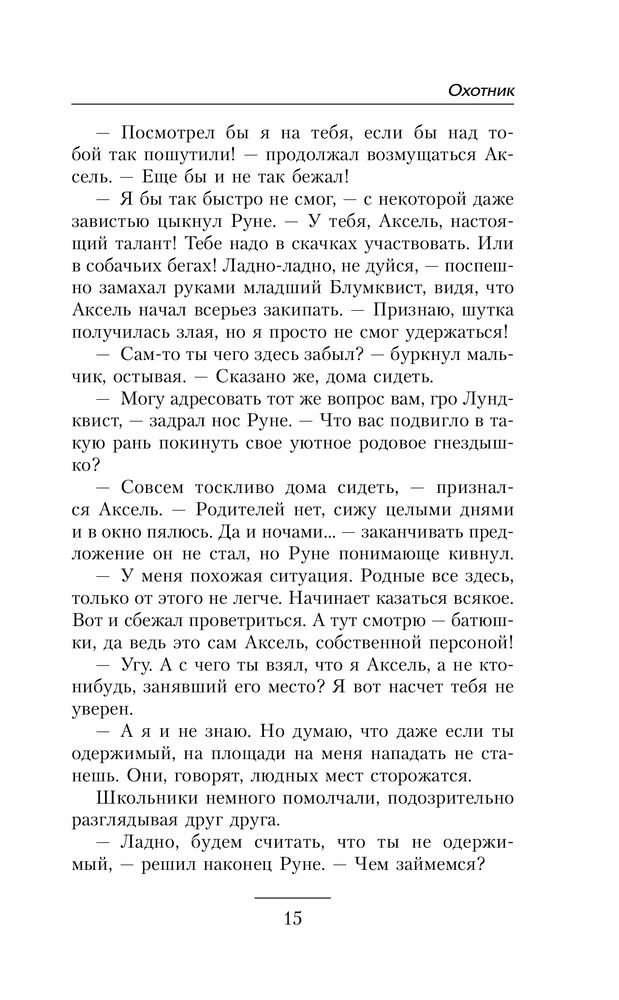 Охотник

— Посмотрел бы я на тебя, если бы над тобой так пошутили! — продолжал возмущаться Аксель. — Еще бы и не так бежал!

— Я бы так быстро не смог, — с некоторой даже завистью цыкнул Руне. — У тебя, Аксель, настоящий талант! Тебе надо в скачках участвовать. Или в собачьих бегах! Ладно-ладно, не дуйся, — поспешно замахал руками младший Блумквист, видя, что Аксель начал всерьез закипать. — Признаю, шутка получилась злая, но я просто не смог удержаться!

— Сам-то ты чего здесь забыл? — буркнул мальчик, остывая. — Сказано же, дома сидеть.

— Могу адресовать тот же вопрос вам, гро Лундквист, — задрал нос Руне. — Что вас подвигло в такую рань покинуть свое уютное родовое гнездышко?

— Совсем тоскливо дома сидеть, — признался Аксель. — Родителей нет, сижу целыми днями и в окно пялюсь. Да и ночами... — заканчивать предложение он не стал, но Руне понимающе кивнул.

— У меня похожая ситуация. Родные все здесь, только от этого не легче. Начинает казаться всякое. Вот и сбежал проветриться. А тут смотрю — батюшки, да ведь это сам Аксель, собственной персоной!

— Угу. А с чего ты взял, что я Аксель, а не кто-нибудь, занявший его место? Я вот насчет тебя не уверен.

— А я и не знаю. Но думаю, что даже если ты одержимый, на площади на меня нападать не станешь. Они, говорят, людных мест сторожатся.

Школьники немного помолчали, подозрительно разглядывая друг друга.

— Ладно, будем считать, что ты не одержимый, — решил наконец Руне. — Чем займемся?

15